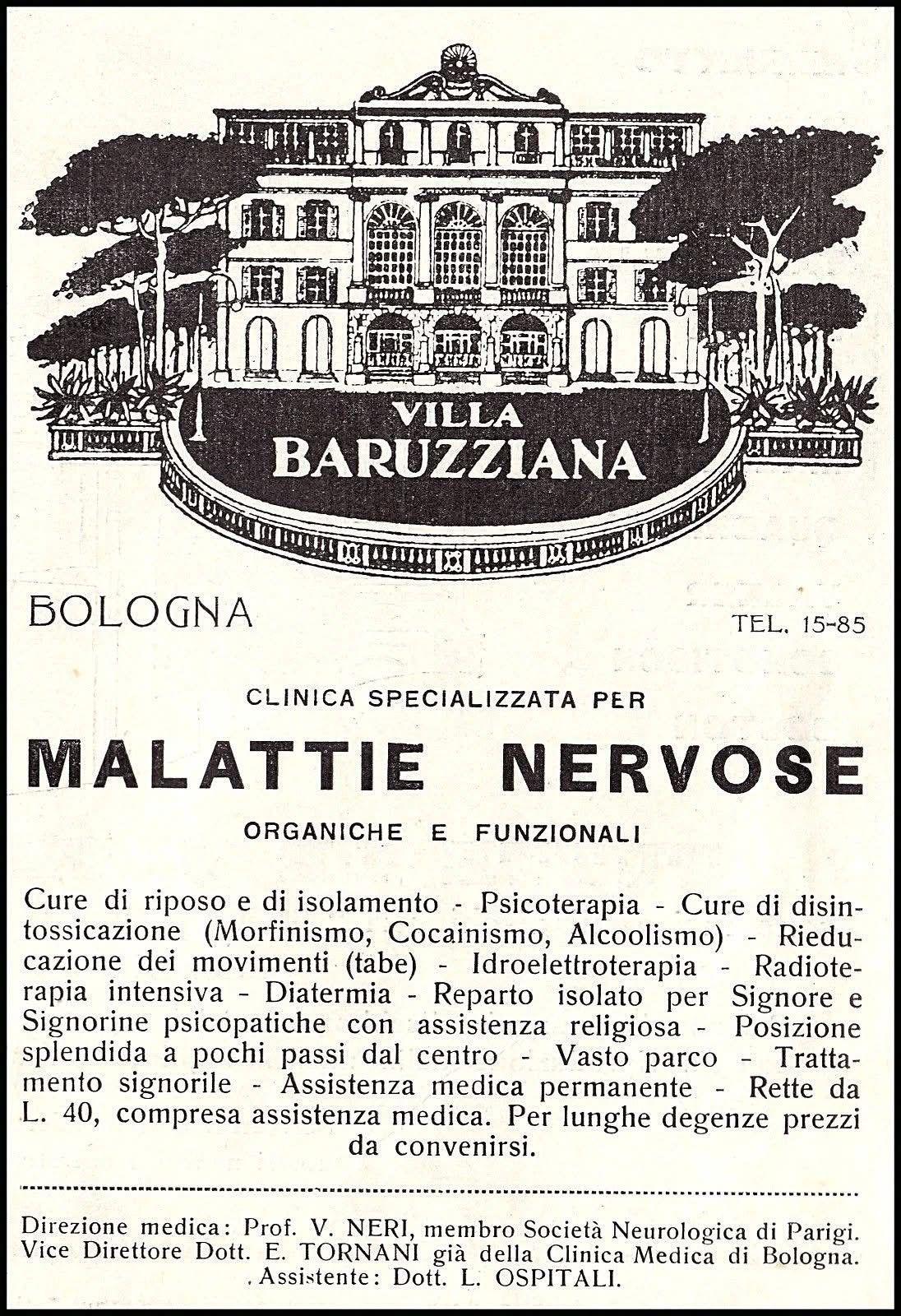 VILLA BARUZZIANA

BOLOGNA

TEL. 15-85

CLINICA SPECIALIZZATA PER

MALATTIE NERVOSE

ORGANICHE E FUNZIONALI

Cure di riposo e di isolamento - Psicoterapia - Cure di disintossicazione (Morfinismo, Cocainismo, Alcoolismo) - Rieducazione dei movimenti (tabe) - Idroelettroterapia - Radioterapia intensiva - Diatermia - Reparto isolato per Signore e Signorine psicopatiche con assistenza religiosa - Posizione splendida a pochi passi dal centro - Vasto parco - Trattamento signorile - Assistenza medica permanente - Rette da L. 40, compresa assistenza medica. Per lunghe degenze prezzi da convenirsi.

Direzione medica: Prof. V. NERI, membro Società Neurologica di Parigi.
Vice Direttore Dott. E. TORNANI già della Clinica Medica di Bologna.
Assistente: Dott. L. OSPITALI.